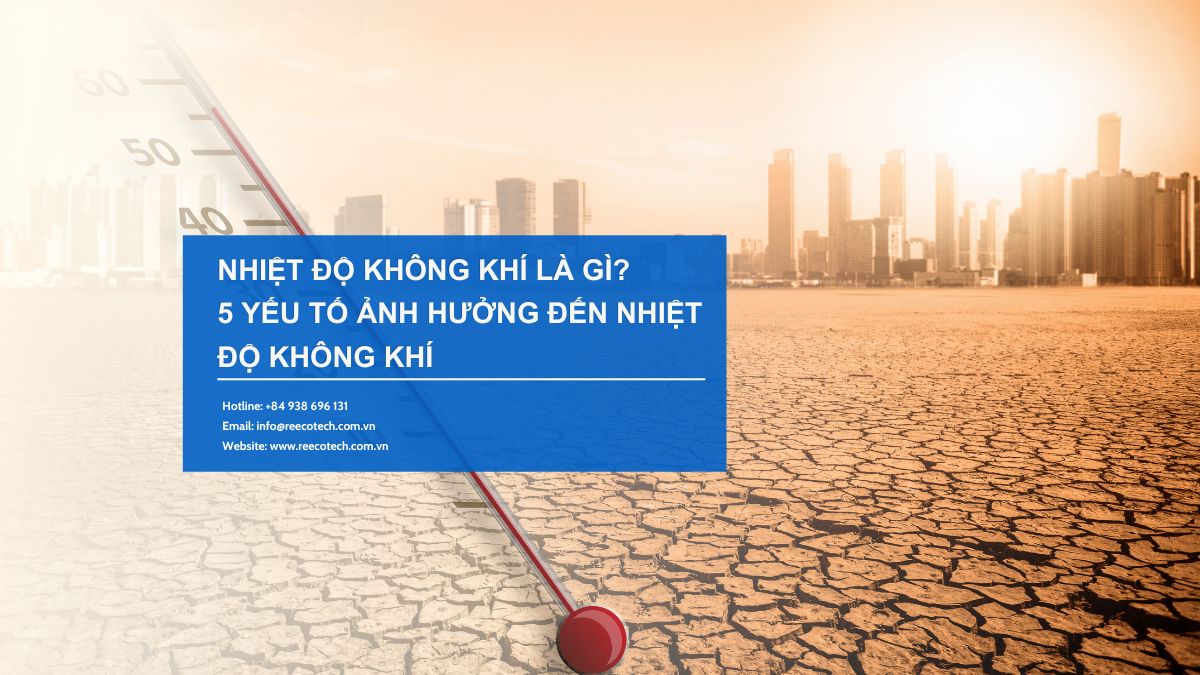 60
50
40

NHIỆT ĐỘ KHÔNG KHÍ LÀ GÌ? 5 YẾU TỐ ẢNH HƯỞNG ĐẾN NHIỆT ĐỘ KHÔNG KHÍ

Hotline: +84 938 696 131
Email: info@reecotech.com.vn
Website: www.reecotech.com.vn